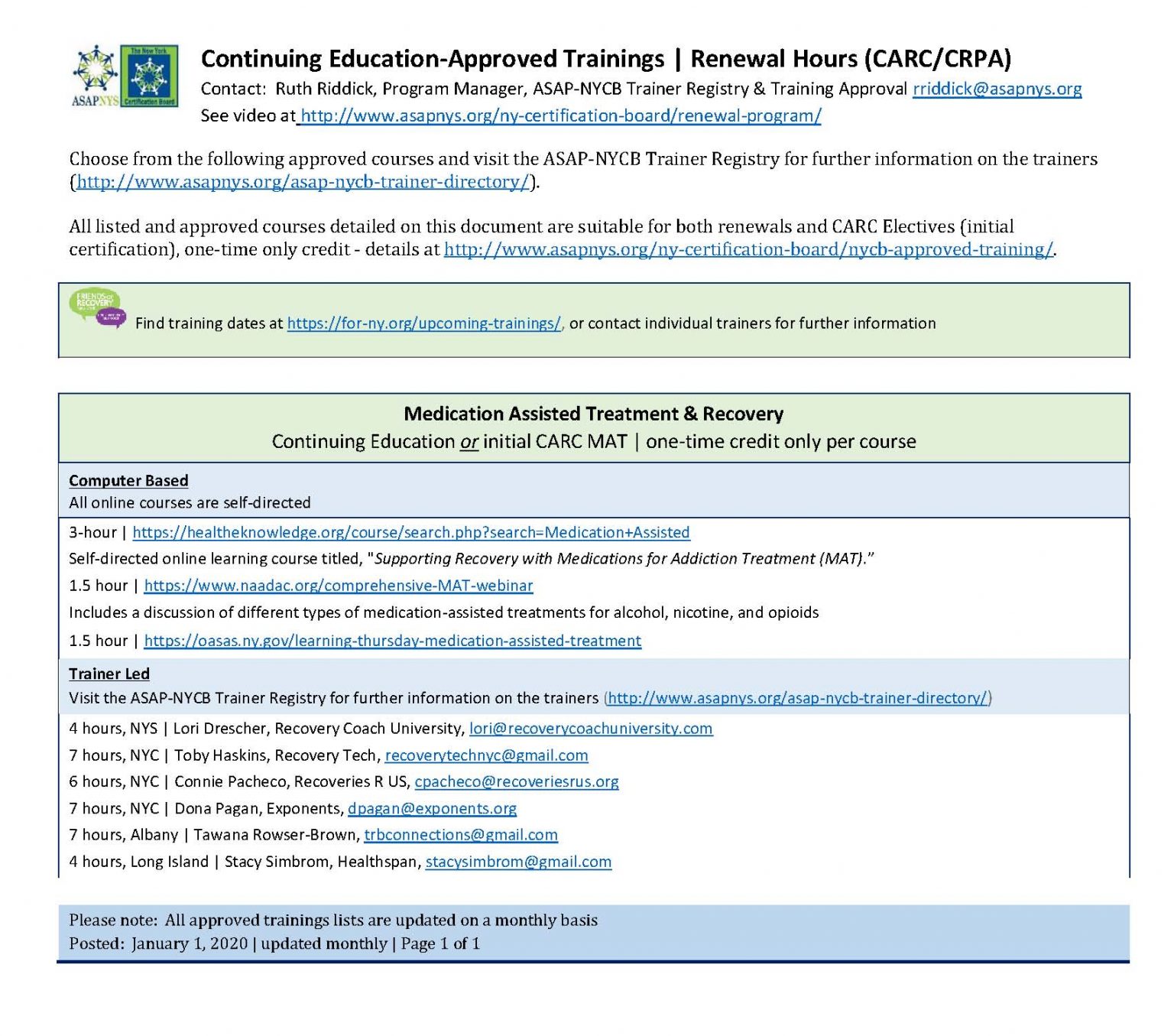 ASAPNYS The New York Certification Board

Continuing Education-Approved Trainings | Renewal Hours (CARC/CRPA)
Contact: Ruth Riddick, Program Manager, ASAP-NYCB Trainer Registry & Training Approval rriddick@asapnys.org
See video at http://www.asapnys.org/ny-certification-board/renewal-program/

Choose from the following approved courses and visit the ASAP-NYCB Trainer Registry for further information on the trainers (http://www.asapnys.org/asap-nycb-trainer-directory/).

All listed and approved courses detailed on this document are suitable for both renewals and CARC Electives (initial certification), one-time only credit - details at http://www.asapnys.org/ny-certification-board/nycb-approved-training/.

FRIENDS OF RECOVERY

Find training dates at https://for-ny.org/upcoming-trainings/, or contact individual trainers for further information

Medication Assisted Treatment & Recovery
Continuing Education or initial CARC MAT | one-time credit only per course

Computer Based
All online courses are self-directed

3-hour | https://healtheknowledge.org/course/search.php?search=Medication+Assisted
Self-directed online learning course titled, "Supporting Recovery with Medications for Addiction Treatment (MAT)."
1.5 hour | https://www.naadac.org/comprehensive-MAT-webinar
Includes a discussion of different types of medication-assisted treatments for alcohol, nicotine, and opioids
1.5 hour | https://oasas.ny.gov/learning-thursday-medication-assisted-treatment

Trainer Led
Visit the ASAP-NYCB Trainer Registry for further information on the trainers (http://www.asapnys.org/asap-nycb-trainer-directory/)

4 hours, NYS | Lori Drescher, Recovery Coach University, lori@recoverycoachuniversity.com
7 hours, NYC | Toby Haskins, Recovery Tech, recoverytechnyc@gmail.com
6 hours, NYC | Connie Pacheco, Recoveries R US, cpacheco@recoveriesrus.org
7 hours, NYC | Dona Pagan, Exponents, dpagan@exponents.org
7 hours, Albany | Tawana Rowser-Brown, trbconnections@gmail.com
4 hours, Long Island | Stacy Simbrom, Healthspan, stacysimbrom@gmail.com

Please note: All approved trainings lists are updated on a monthly basis
Posted: January 1, 2020 | updated monthly | Page 1 of 1